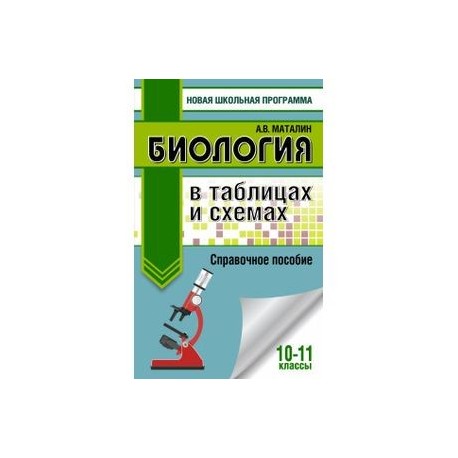 НОВАЯ ШКОЛЬНАЯ ПРОГРАММА

А.В. МАТАЛИН

БИОЛОГИЯ

в таблицах и схемах

Справочное пособие

10-11 классы